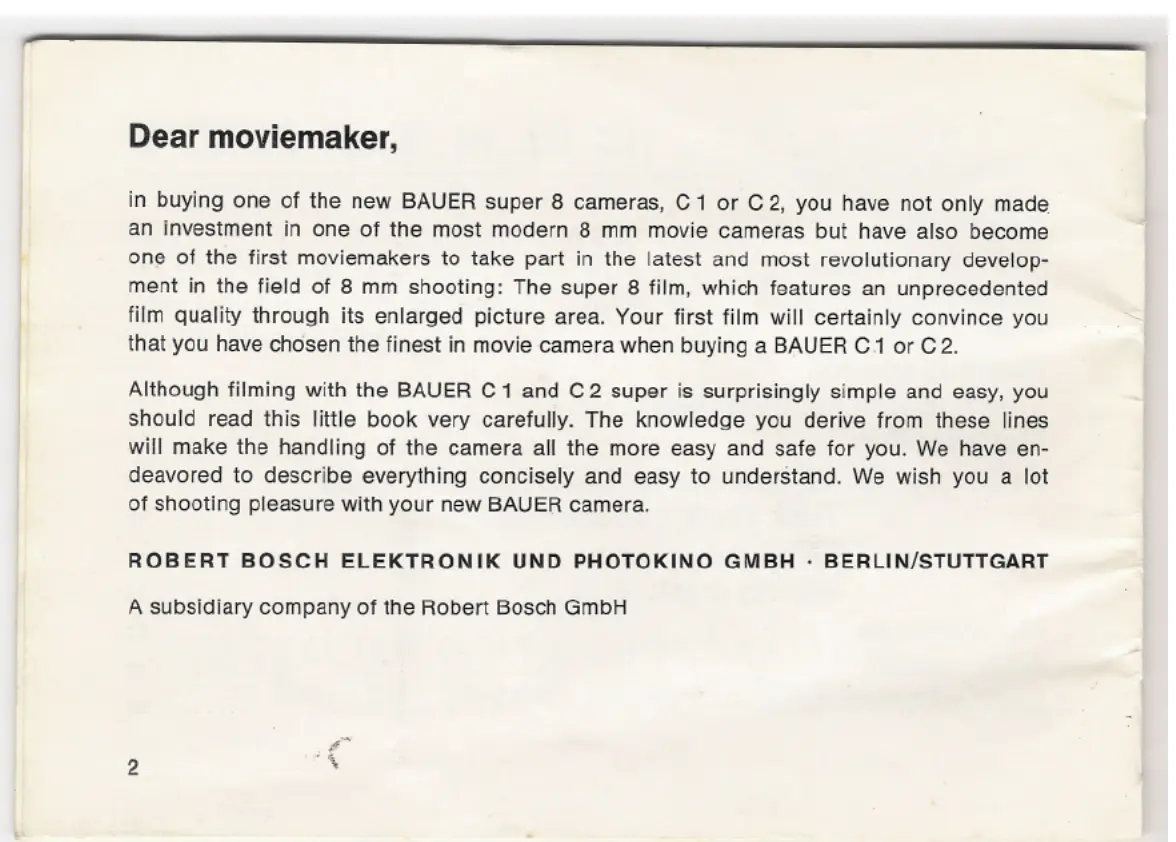 Dear moviemaker,

in buying one of the new BAUER super 8 cameras, C 1 or C 2, you have not only made an investment in one of the most modern 8 mm movie cameras but have also become one of the first moviemakers to take part in the latest and most revolutionary development in the field of 8 mm shooting: The super 8 film, which features an unprecedented film quality through its enlarged picture area. Your first film will certainly convince you that you have chosen the finest in movie camera when buying a BAUER C 1 or C 2.

Although filming with the BAUER C 1 and C 2 super is surprisingly simple and easy, you should read this little book very carefully. The knowledge you derive from these lines will make the handling of the camera all the more easy and safe for you. We have endeavored to describe everything concisely and easy to understand. We wish you a lot of shooting pleasure with your new BAUER camera.

ROBERT BOSCH ELEKTRONIK UND PHOTOKINO GMBH · BERLIN/STUTTGART

A subsidiary company of the Robert Bosch GmbH

2